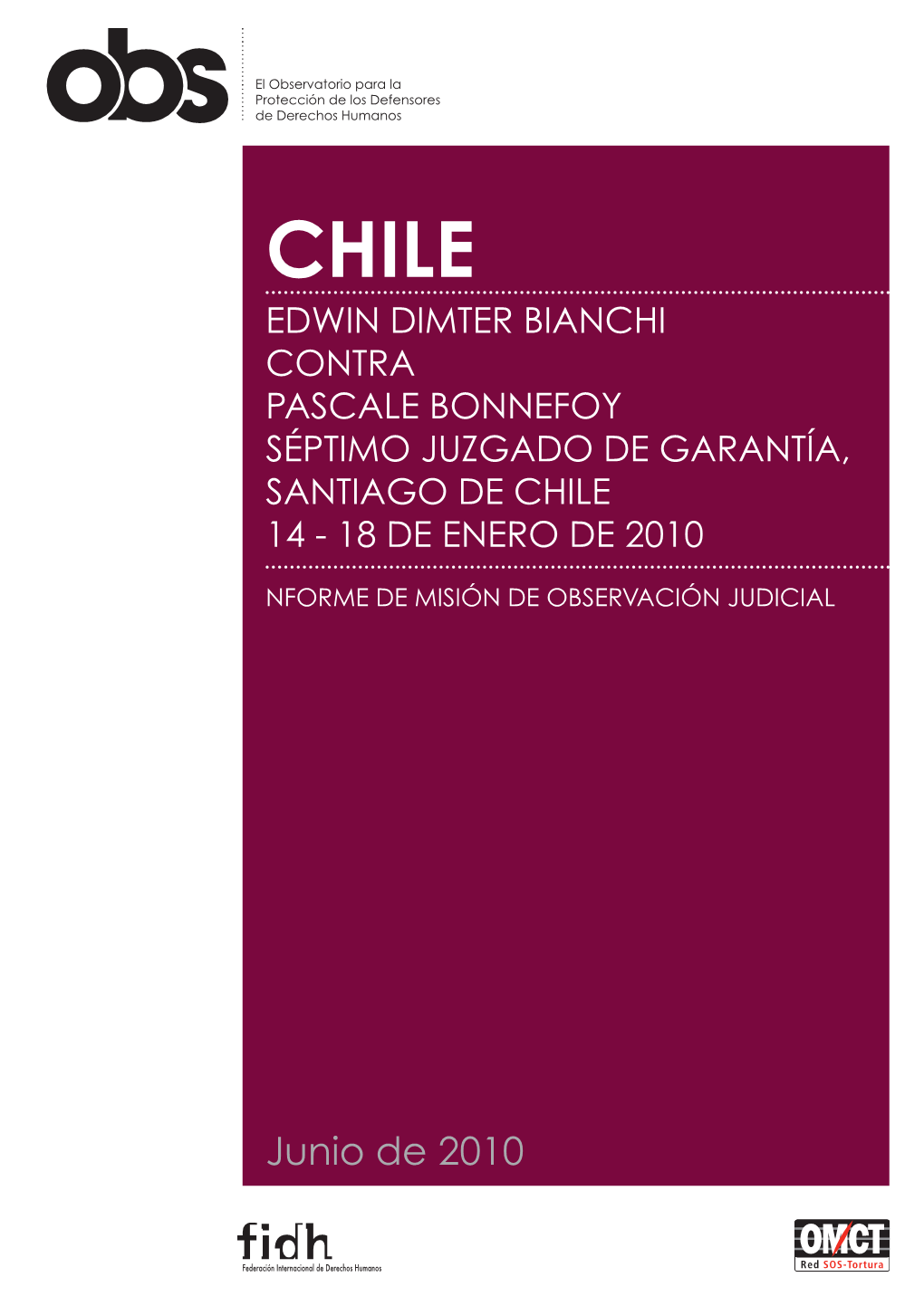 obs

El Observatorio para la Protección de los Defensores de Derechos Humanos

CHILE

EDWIN DIMTER BIANCHI
CONTRA
PASCALE BONNEFOY
SÉPTIMO JUZGADO DE GARANTÍA,
SANTIAGO DE CHILE
14 - 18 DE ENERO DE 2010

NFORME DE MISIÓN DE OBSERVACIÓN JUDICIAL

Junio de 2010

fidh
Federación Internacional de Derechos Humanos

OMCT
Red SOS-Tortura